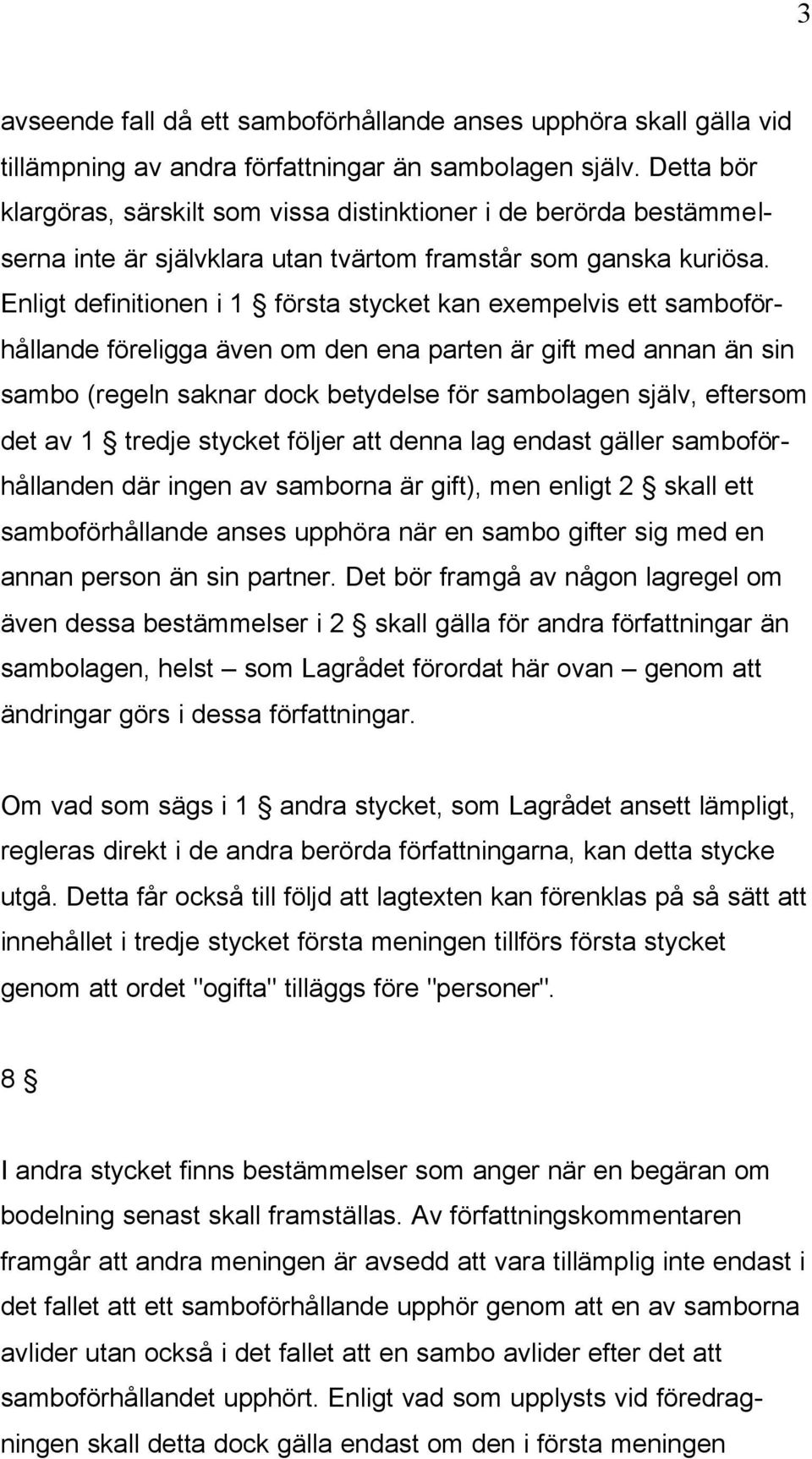 3

avseende fall då ett samboförhållande anses upphöra skall gälla vid tillämpning av andra författningar än sambolagen själv. Detta bör klargöras, särskilt som vissa distinktioner i de berörda bestämmelserna inte är självklara utan tvärtom framstår som ganska kuriösa. Enligt definitionen i 1 § första stycket kan exempelvis ett samboförhållande föreligga även om den ena parten är gift med annan än sin sambo (regeln saknar dock betydelse för sambolagen själv, eftersom det av 1 § tredje stycket följer att denna lag endast gäller samboförhållanden där ingen av samborna är gift), men enligt 2 § skall ett samboförhållande anses upphöra när en sambo gifter sig med en annan person än sin partner. Det bör framgå av någon lagregel om även dessa bestämmelser i 2 § skall gälla för andra författningar än sambolagen, helst – som Lagrådet förordat här ovan – genom att ändringar görs i dessa författningar.

Om vad som sägs i 1 § andra stycket, som Lagrådet ansett lämpligt, regleras direkt i de andra berörda författningarna, kan detta stycke utgå. Detta får också till följd att lagtexten kan förenklas på så sätt att innehållet i tredje stycket första meningen tillförs första stycket genom att ordet "ogifta" tilläggs före "personer".

8 §

I andra stycket finns bestämmelser som anger när en begäran om bodelning senast skall framställas. Av författningskommentaren framgår att andra meningen är avsedd att vara tillämplig inte endast i det fallet att ett samboförhållande upphör genom att en av samborna avlider utan också i det fallet att en sambo avlider efter det att samboförhållandet upphört. Enligt vad som upplysts vid föredragningen skall detta dock gälla endast om den i första meningen